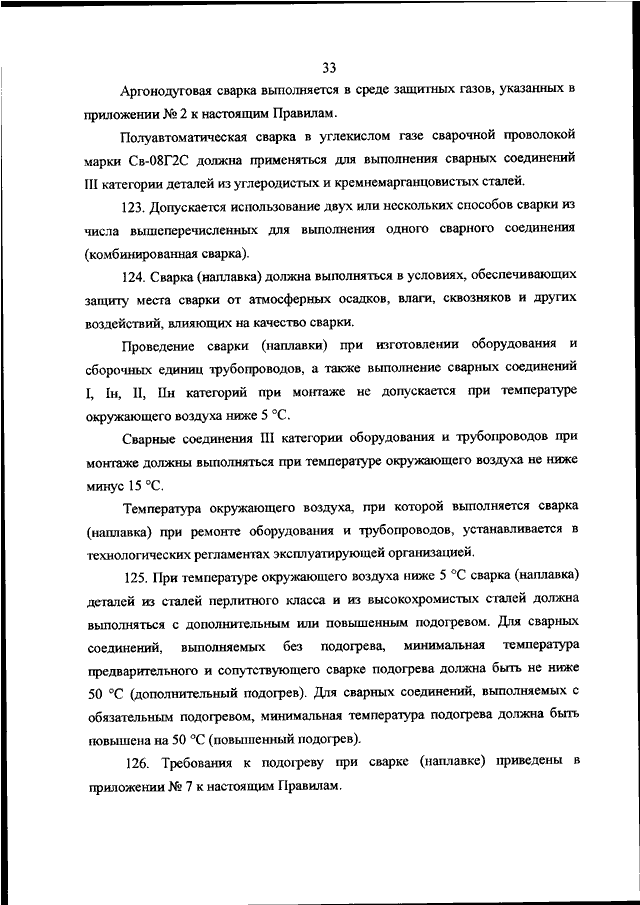 33

Аргонодуговая сварка выполняется в среде защитных газов, указанных в приложении № 2 к настоящим Правилам.

Полуавтоматическая сварка в углекислом газе сварочной проволокой марки Св-08Г2С должна применяться для выполнения сварных соединений III категории деталей из углеродистых и кремнемарганцовистых сталей.

123. Допускается использование двух или нескольких способов сварки из числа вышеперечисленных для выполнения одного сварного соединения (комбинированная сварка).

124. Сварка (наплавка) должна выполняться в условиях, обеспечивающих защиту места сварки от атмосферных осадков, влаги, сквозняков и других воздействий, влияющих на качество сварки.

Проведение сварки (наплавки) при изготовлении оборудования и сборочных единиц трубопроводов, а также выполнение сварных соединений I, Iн, II, IIн категорий при монтаже не допускается при температуре окружающего воздуха ниже 5 °С.

Сварные соединения III категории оборудования и трубопроводов при монтаже должны выполняться при температуре окружающего воздуха не ниже минус 15 °С.

Температура окружающего воздуха, при которой выполняется сварка (наплавка) при ремонте оборудования и трубопроводов, устанавливается в технологических регламентах эксплуатирующей организацией.

125. При температуре окружающего воздуха ниже 5 °С сварка (наплавка) деталей из сталей перлитного класса и из высокохромистых сталей должна выполняться с дополнительным или повышенным подогревом. Для сварных соединений, выполняемых без подогрева, минимальная температура предварительного и сопутствующего сварке подогрева должна быть не ниже 50 °С (дополнительный подогрев). Для сварных соединений, выполняемых с обязательным подогревом, минимальная температура подогрева должна быть повышена на 50 °С (повышенный подогрев).

126. Требования к подогреву при сварке (наплавке) приведены в приложении № 7 к настоящим Правилам.